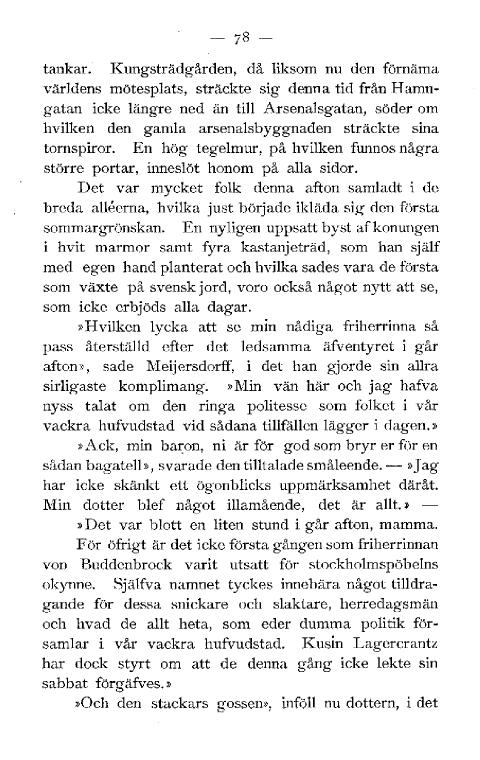 — 78 —

tankar. Kungsträdgården, då liksom nu den förnäma världens mötesplats, sträckte sig denna tid från Hamngatan icke längre ned än till Arsenalsgatan, söder om hvilken den gamla arsenalsbyggnaden sträckte sina tornspiror. En hög tegelmur, på hvilken funnos några större portar, inneslöt honom på alla sidor.

Det var mycket folk denna afton samladt i de breda alléerna, hvilka just började ikläda sig den första sommargrönskan. En nyligen uppsatt byst af konungen i hvit marmor samt fyra kastanjeträd, som han själf med egen hand planterat och hvilka sades vara de första som växte på svensk jord, voro också något nytt att se, som icke erbjöds alla dagar.

»Hvilken lycka att se min nådiga friherrinna så pass återställd efter det ledsamma äfventyret i går afton», sade Meijersdorff, i det han gjorde sin allra sirligaste komplimang. »Min vän här och jag hafva nyss talat om den ringa politesse som folket i vår vackra hufvudstad vid sådana tillfällen lägger i dagen.»

»Ack, min baron, ni är för god som bryr er för en sådan bagatell», svarade den tilltalade småleende. — »Jag har icke skänkt ett ögonblicks uppmärksamhet däråt. Min dotter blef något illamående, det är allt.» —

»Det var blott en liten stund i går afton, mamma.

För öfrigt är det icke första gången som friherrinnan von Buddenbrock varit utsatt för stockholmspöbelns okynne. Själfva namnet tyckes innebära något tilldragande för dessa snickare och slaktare, herredagsmän och hvad de allt heta, som eder dumma politik församlar i vår vackra hufvudstad. Kusin Lagercrantz har dock styrt om att de denna gång icke lekte sin sabbat förgäfves.»

»Och den stackars gossen», inföll nu dottern, i det